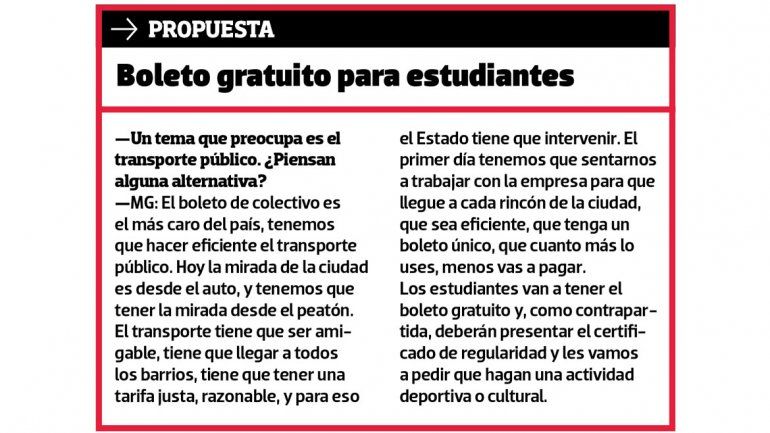 → PROPUESTA

Boleto gratuito para estudiantes

—Un tema que preocupa es el transporte público. ¿Piensan alguna alternativa?
—MG: El boleto de colectivo es el más caro del país, tenemos que hacer eficiente el transporte público. Hoy la mirada de la ciudad es desde el auto, y tenemos que tener la mirada desde el peatón. El transporte tiene que ser amigable, tiene que llegar a todos los barrios, tiene que tener una tarifa justa, razonable, y para eso el Estado tiene que intervenir. El primer día tenemos que sentarnos a trabajar con la empresa para que llegue a cada rincón de la ciudad, que sea eficiente, que tenga un boleto único, que cuanto más lo uses, menos vas a pagar.
Los estudiantes van a tener el boleto gratuito y, como contrapartida, deberán presentar el certificado de regularidad y les vamos a pedir que hagan una actividad deportiva o cultural.